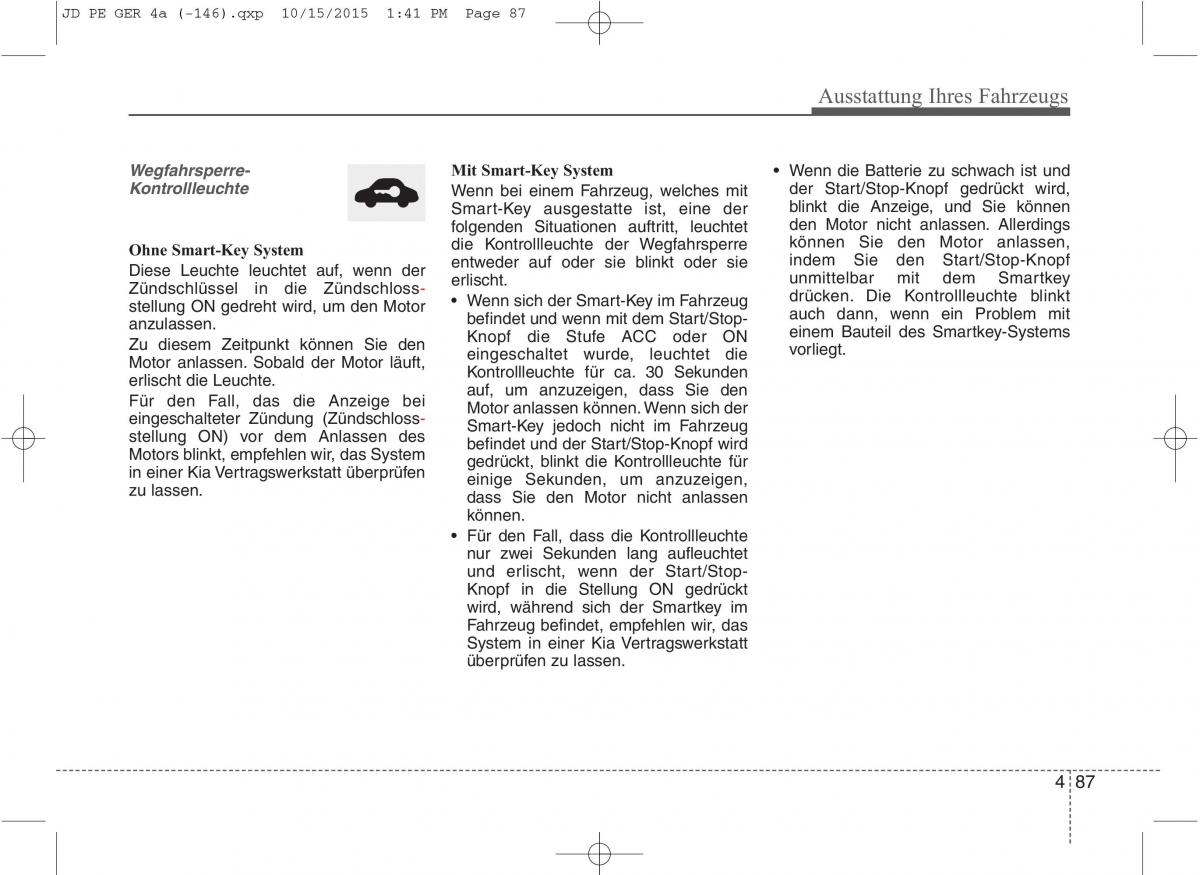 JD PE GER 4a (-146).qxp 10/15/2015 1:41 PM Page 87

Ausstattung Ihres Fahrzeugs

Wegfahrsperre-Kontrollleuchte

Ohne Smart-Key System
Diese Leuchte leuchtet auf, wenn der Zündschlüssel in die Zündschlossstellung ON gedreht wird, um den Motor anzulassen.
Zu diesem Zeitpunkt können Sie den Motor anlassen. Sobald der Motor läuft, erlischt die Leuchte.
Für den Fall, das die Anzeige bei eingeschalteter Zündung (Zündschlossstellung ON) vor dem Anlassen des Motors blinkt, empfehlen wir, das System in einer Kia Vertragswerkstatt überprüfen zu lassen.

Mit Smart-Key System
Wenn bei einem Fahrzeug, welches mit Smart-Key ausgestatte ist, eine der folgenden Situationen auftritt, leuchtet die Kontrollleuchte der Wegfahrsperre entweder auf oder sie blinkt oder sie erlischt.
• Wenn sich der Smart-Key im Fahrzeug befindet und wenn mit dem Start/Stop-Knopf die Stufe ACC oder ON eingeschaltet wurde, leuchtet die Kontrollleuchte für ca. 30 Sekunden auf, um anzuzeigen, dass Sie den Motor anlassen können. Wenn sich der Smart-Key jedoch nicht im Fahrzeug befindet und der Start/Stop-Knopf wird gedrückt, blinkt die Kontrollleuchte für einige Sekunden, um anzuzeigen, dass Sie den Motor nicht anlassen können.
• Für den Fall, dass die Kontrollleuchte nur zwei Sekunden lang aufleuchtet und erlischt, wenn der Start/Stop-Knopf in die Stellung ON gedrückt wird, während sich der Smartkey im Fahrzeug befindet, empfehlen wir, das System in einer Kia Vertragswerkstatt überprüfen zu lassen.
• Wenn die Batterie zu schwach ist und der Start/Stop-Knopf gedrückt wird, blinkt die Anzeige, und Sie können den Motor nicht anlassen. Allerdings können Sie den Motor anlassen, indem Sie den Start/Stop-Knopf unmittelbar mit dem Smartkey drücken. Die Kontrollleuchte blinkt auch dann, wenn ein Problem mit einem Bauteil des Smartkey-Systems vorliegt.

4 87